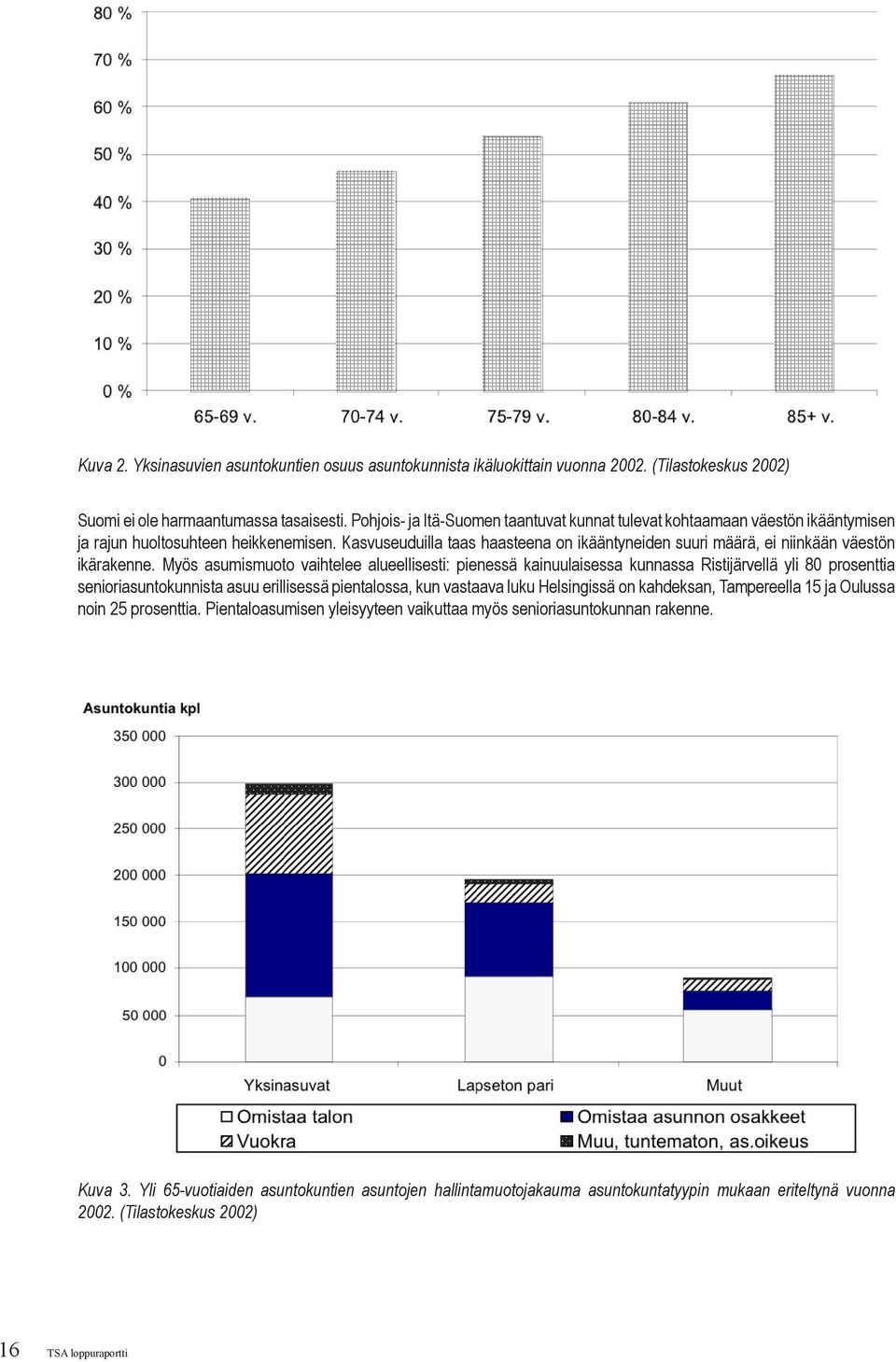 80 %
70 %
60 %
50 %
40 %
30 %
20 %
10 %
0 %

65-69 v.
70-74 v.
75-79 v.
80-84 v.
85+ v.

Kuva 2. Yksinasuvien asuntokuntien osuus asuntokunnista ikäluokittain vuonna 2002. (Tilastokeskus 2002)

Suomi ei ole harmaantumassa tasaisesti. Pohjois- ja Itä-Suomen taantuvat kunnat tulevat kohtaamaan väestön ikääntymisen ja rajun huoltosuhteen heikkenemisen. Kasvuseuduilla taas haasteena on ikääntyneiden suuri määrä, ei niinkään väestön ikärakenne. Myös asumismuoto vaihtelee alueellisesti: pienessä kainuulaisessa kunnassa Ristijärvellä yli 80 prosenttia senioriasuntokunnista asuu erillisessä pientalossa, kun vastaava luku Helsingissä on kahdeksan, Tampereella 15 ja Oulussa noin 25 prosenttia. Pientaloasumisen yleisyyteen vaikuttaa myös senioriasuntokunnan rakenne.

Asuntokuntia kpl
350 000
300 000
250 000
200 000
150 000
100 000
50 000
0

Yksinasuvat
Lapseton pari
Muut

Omistaa talon
Omistaa asunnon osakkeet
Vuokra
Muu, tuntematon, as.oikeus

Kuva 3. Yli 65-vuotiaiden asuntokuntien asuntojen hallintamuotojakauma asuntokuntatyypin mukaan eriteltynä vuonna 2002. (Tilastokeskus 2002)

16 TSA loppuraportti